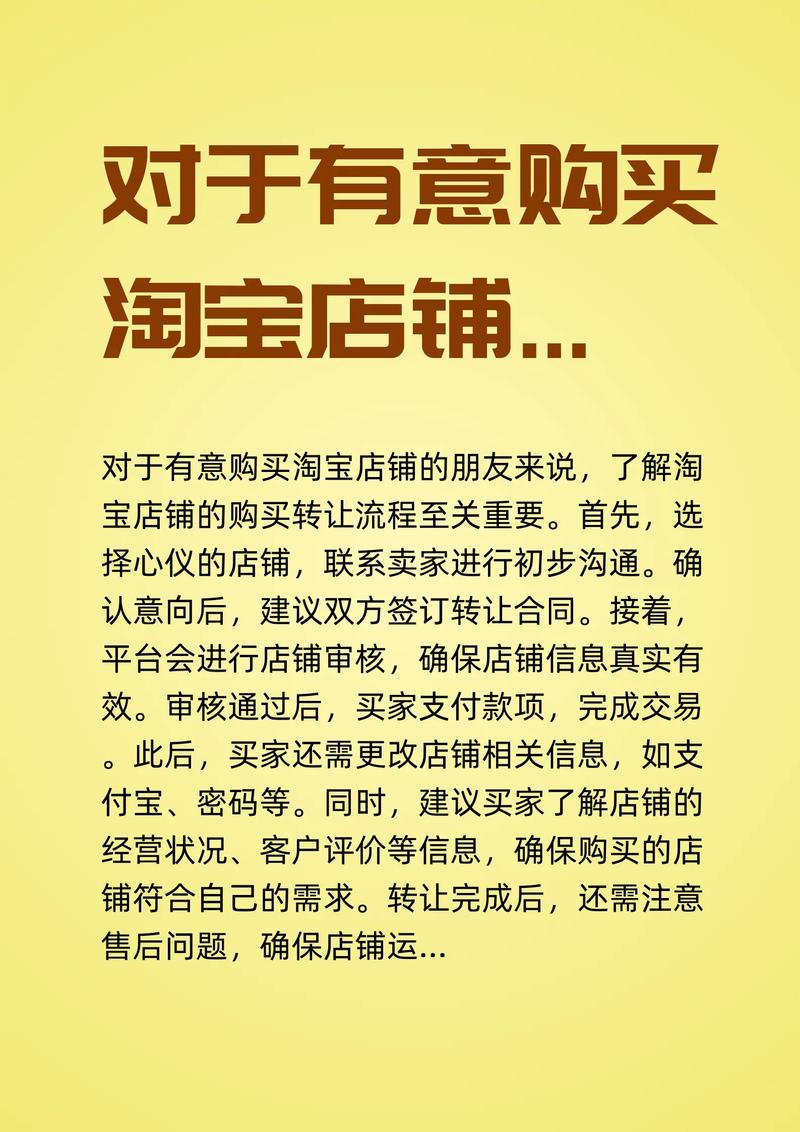 对于有意购买淘宝店铺...

对于有意购买淘宝店铺的朋友来说，了解淘宝店铺的购买转让流程至关重要。首先，选择心仪的店铺，联系卖家进行初步沟通。确认意向后，建议双方签订转让合同。接着，平台会进行店铺审核，确保店铺信息真实有效。审核通过后，买家支付款项，完成交易。此后，买家还需更改店铺相关信息，如支付宝、密码等。同时，建议买家了解店铺的经营状况、客户评价等信息，确保购买的店铺符合自己的需求。转让完成后，还需注意售后问题，确保店铺运...